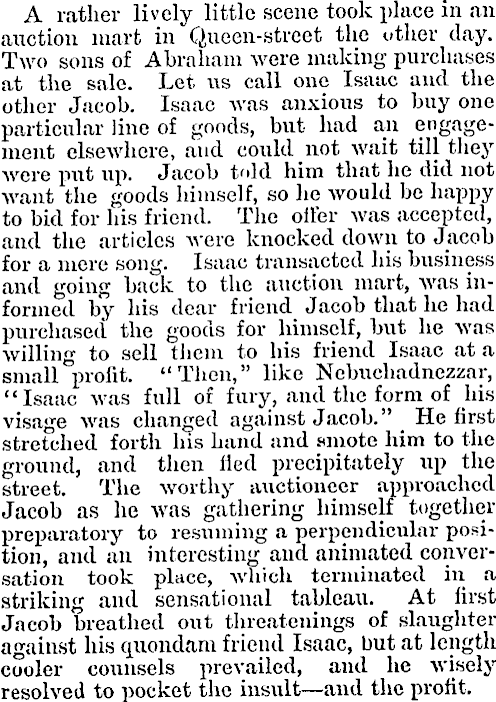 A rather lively little scene took place in an auction mart in Queen-street the other day. Two sons of Abraham were making purchases at the sale. Let us call one Isaac and the other Jacob. Isaac was anxious to buy one particular line of goods, but had an engagement elsewhere, and could not wait till they were put up. Jacob told him that he did not want the goods himself, so he would be happy to bid for his friend. The offer was accepted, and the articles were knocked down to Jacob for a mere song. Isaac transacted his business and going back to the auction mart, was informed by his dear friend Jacob that he had purchased the goods for himself, but he was willing to sell them to his friend Isaac at a small profit. "Then," like Nebuchadnezzar, "Isaac was full of fury, and the form of his visage was changed against Jacob." He first stretched forth his hand and smote him to the ground, and then fled precipitately up the street. The worthy auctioneer approached Jacob as he was gathering himself together preparatory to resuming a perpendicular position, and an interesting and animated conversation took place, which terminated in a striking and sensational tableau. At first Jacob breathed out threatenings of slaughter against his quondam friend Isaac, but at length cooler counsels prevailed, and he wisely resolved to pocket the insult—and the profit.